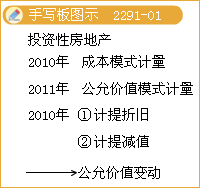 手写板图示 2291-01

投资性房地产

2010年 成本模式计量

2011年 公允价值模式计量

2010年 ①计提折旧

②计提减值

→公允价值变动